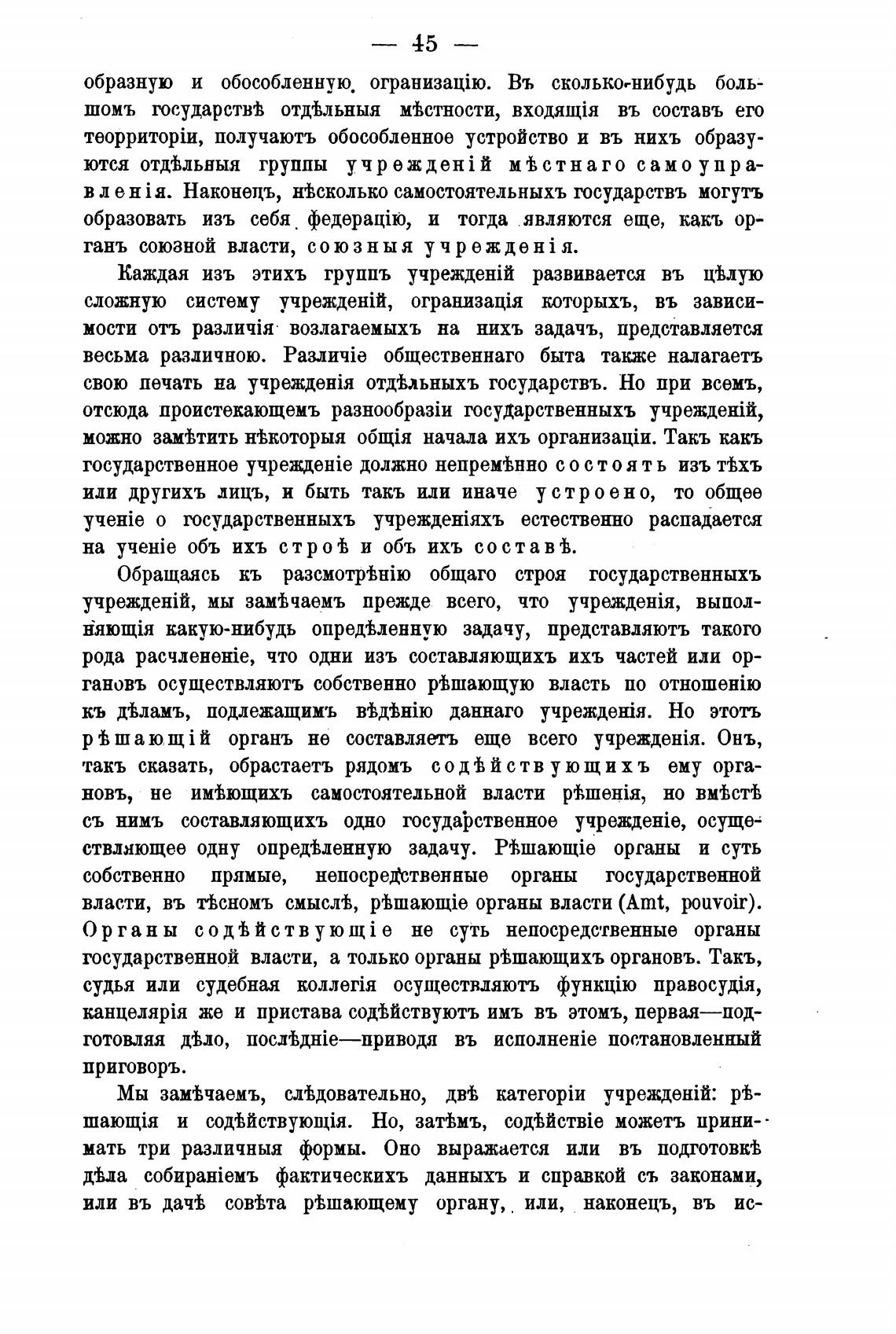 — 45 —

образную и обособленную организацію. Въ сколько-нибудь большомъ государствѣ отдѣльныя мѣстности, входящія въ составъ его территоріи, получаютъ обособленное устройство и въ нихъ образуются отдѣльныя группы учрежденій мѣстнаго самоуправленія. Наконецъ, нѣсколько самостоятельныхъ государствъ могутъ образовать изъ себя федерацію, и тогда являются еще, какъ органъ союзной власти, союзныя учрежденія.

Каждая изъ этихъ группъ учрежденій развивается въ цѣлую сложную систему учрежденій, организація которыхъ, въ зависимости отъ различія возлагаемыхъ на нихъ задачъ, представляется весьма различною. Различіе общественнаго быта также налагаетъ свою печать на учрежденія отдѣльныхъ государствъ. Но при всемъ, отсюда проистекающемъ разнообразіи государственныхъ учрежденій, можно замѣтить нѣкоторыя общія начала ихъ организаціи. Такъ какъ государственное учрежденіе должно непремѣнно состоять изъ тѣхъ или другихъ лицъ, и быть такъ или иначе устроено, то общее ученіе о государственныхъ учрежденіяхъ естественно распадается на ученіе объ ихъ строѣ и объ ихъ составѣ.

Обращаясь къ разсмотрѣнію общаго строя государственныхъ учрежденій, мы замѣчаемъ прежде всего, что учрежденія, выполняющія какую-нибудь опредѣленную задачу, представляютъ такого рода расчлененіе, что одни изъ составляющихъ ихъ частей или органовъ осуществляютъ собственно рѣшающую власть по отношенію къ дѣламъ, подлежащимъ вѣдѣнію даннаго учрежденія. Но этотъ рѣшающій органъ не составляетъ еще всего учрежденія. Онъ, такъ сказать, обрастаетъ рядомъ содѣйствующихъ ему органовъ, не имѣющихъ самостоятельной власти рѣшенія, но вмѣстѣ съ нимъ составляющихъ одно государственное учрежденіе, осуществляющее одну опредѣленную задачу. Рѣшающіе органы и суть собственно прямые, непосредственные органы государственной власти, въ тѣсномъ смыслѣ, рѣшающіе органы власти (Amt, pouvoir). Органы содѣйствующіе не суть непосредственные органы государственной власти, а только органы рѣшающихъ органовъ. Такъ, судья или судебная коллегія осуществляютъ функцію правосудія, канцелярія же и пристава содѣйствуютъ имъ въ этомъ, первая—подготовляя дѣло, послѣдніе—приводя въ исполненіе постановленный приговоръ.

Мы замѣчаемъ, слѣдовательно, двѣ категоріи учрежденій: рѣшающія и содѣйствующія. Но, затѣмъ, содѣйствіе можетъ принимать три различныя формы. Оно выражается или въ подготовкѣ дѣла собираніемъ фактическихъ данныхъ и справкой съ законами, или въ дачѣ совѣта рѣшающему органу, или, наконецъ, въ ис-